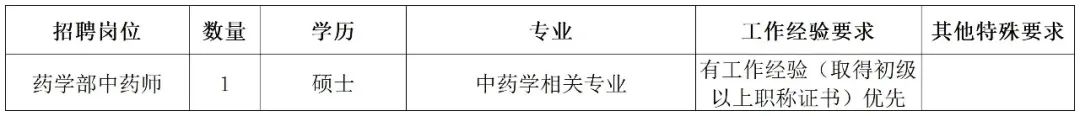 | 招聘岗位 | 数量 | 学历 | 专业 | 工作经验要求 | 其他特殊要求 |
|---|---|---|---|---|---|
| 药学部中药师 | 1 | 硕士 | 中药学相关专业 | 有工作经验（取得初级以上职称证书）优先 | |